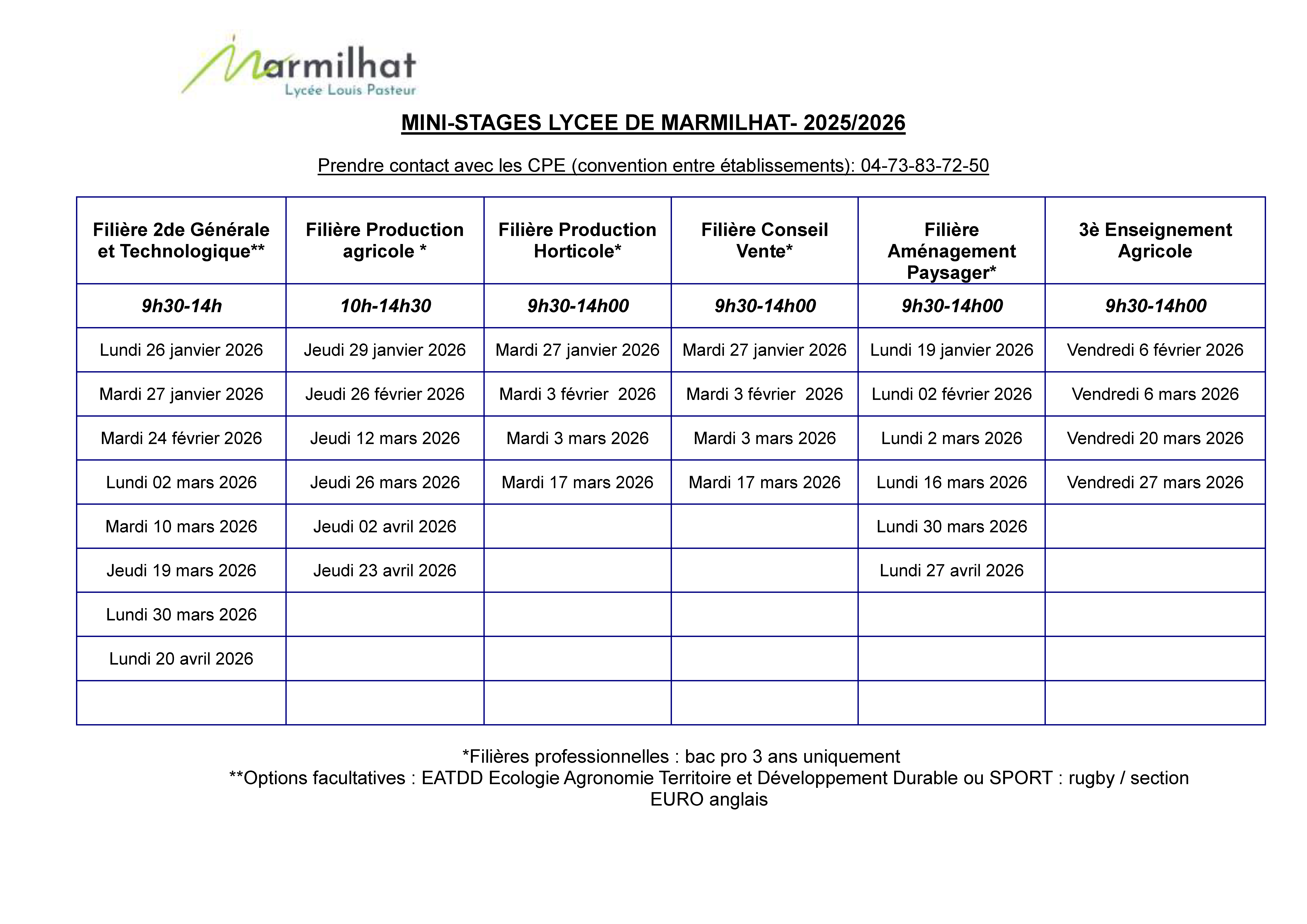 Marmilhat
Lycée Louis Pasteur

MINI-STAGES LYCEE DE MARMILHAT- 2025/2026

Prendre contact avec les CPE (convention entre établissements): 04-73-83-72-50

| Filière 2de Générale et Technologique** | Filière Production agricole * | Filière Production Horticole* | Filière Conseil Vente* | Filière Aménagement Paysager* | 3è Enseignement Agricole |
|---|---|---|---|---|---|
| 9h30-14h | 10h-14h30 | 9h30-14h00 | 9h30-14h00 | 9h30-14h00 | 9h30-14h00 |
| Lundi 26 janvier 2026 | Jeudi 29 janvier 2026 | Mardi 27 janvier 2026 | Mardi 27 janvier 2026 | Lundi 19 janvier 2026 | Vendredi 6 février 2026 |
| Mardi 27 janvier 2026 | Jeudi 26 février 2026 | Mardi 3 février 2026 | Mardi 3 février 2026 | Lundi 02 février 2026 | Vendredi 6 mars 2026 |
| Mardi 24 février 2026 | Jeudi 12 mars 2026 | Mardi 3 mars 2026 | Mardi 3 mars 2026 | Lundi 2 mars 2026 | Vendredi 20 mars 2026 |
| Lundi 02 mars 2026 | Jeudi 26 mars 2026 | Mardi 17 mars 2026 | Mardi 17 mars 2026 | Lundi 16 mars 2026 | Vendredi 27 mars 2026 |
| Mardi 10 mars 2026 | Jeudi 02 avril 2026 | | | Lundi 30 mars 2026 | |
| Jeudi 19 mars 2026 | Jeudi 23 avril 2026 | | | Lundi 27 avril 2026 | |
| Lundi 30 mars 2026 | | | | | |
| Lundi 20 avril 2026 | | | | | |
| | | | | | |

*Filières professionnelles : bac pro 3 ans uniquement
**Options facultatives : EATDD Ecologie Agronomie Territoire et Développement Durable ou SPORT : rugby / section EURO anglais